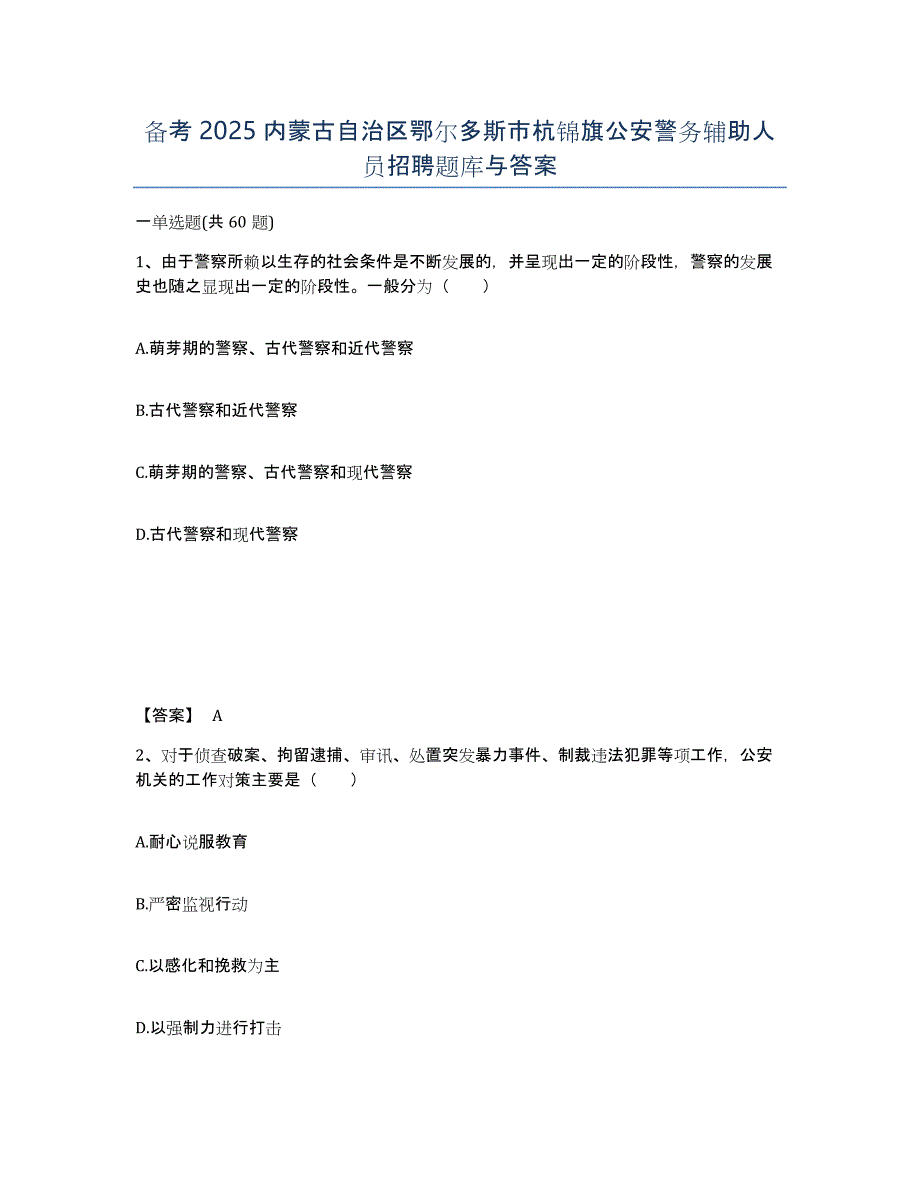 备考 2025 内蒙古自治区鄂尔多斯市杭锦旗公安警务辅助人员招聘题库与答案

一单选题(共 60 题)

1、由于警察所赖以生存的社会条件是不断发展的，并呈现出一定的阶段性，警察的发展史也随之显现出一定的阶段性。一般分为（　　）

A.萌芽期的警察、古代警察和近代警察

B.古代警察和近代警察

C.萌芽期的警察、古代警察和现代警察

D.古代警察和现代警察

【答案】 A

2、对于侦查破案、拘留逮捕、审讯、处置突发暴力事件、制裁违法犯罪等项工作，公安机关的工作对策主要是（　　）

A.耐心说服教育

B.严密监视行动

C.以感化和挽救为主

D.以强制力进行打击